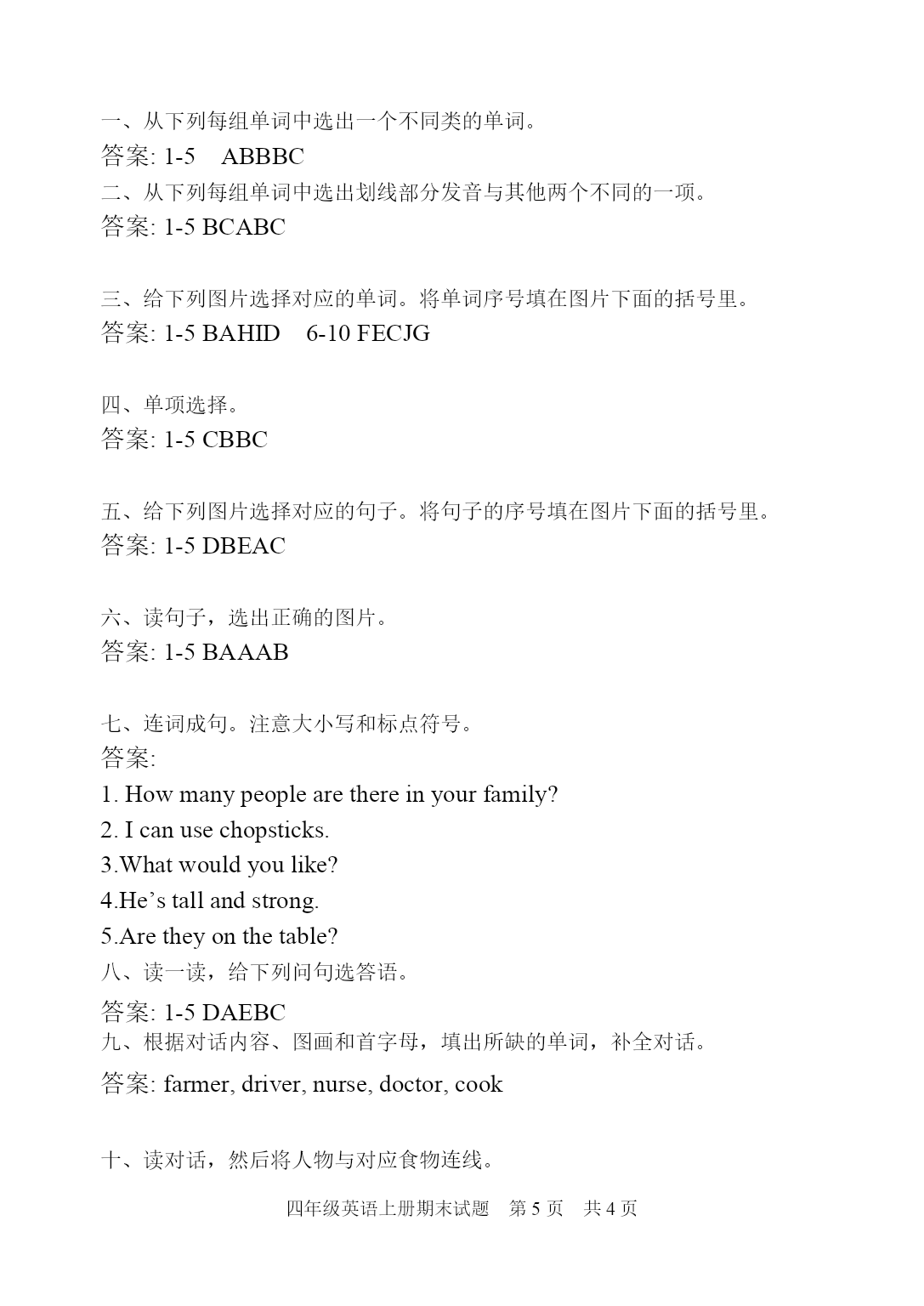 一、从下列每组单词中选出一个不同类的单词。
答案: 1-5　ABBBC
二、从下列每组单词中选出划线部分发音与其他两个不同的一项。
答案: 1-5 BCABC

三、给下列图片选择对应的单词。将单词序号填在图片下面的括号里。
答案: 1-5 BAHID　6-10 FECJG

四、单项选择。
答案: 1-5 CBBC

五、给下列图片选择对应的句子。将句子的序号填在图片下面的括号里。
答案: 1-5 DBEAC

六、读句子，选出正确的图片。
答案: 1-5 BAAAB

七、连词成句。注意大小写和标点符号。
答案:
1. How many people are there in your family?
2. I can use chopsticks.
3.What would you like?
4.He’s tall and strong.
5.Are they on the table?
八、读一读，给下列问句选答语。
答案: 1-5 DAEBC
九、根据对话内容、图画和首字母，填出所缺的单词，补全对话。
答案: farmer, driver, nurse, doctor, cook

十、读对话，然后将人物与对应食物连线。

四年级英语上册期末试题　第 5 页　共 4 页